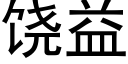 饶益